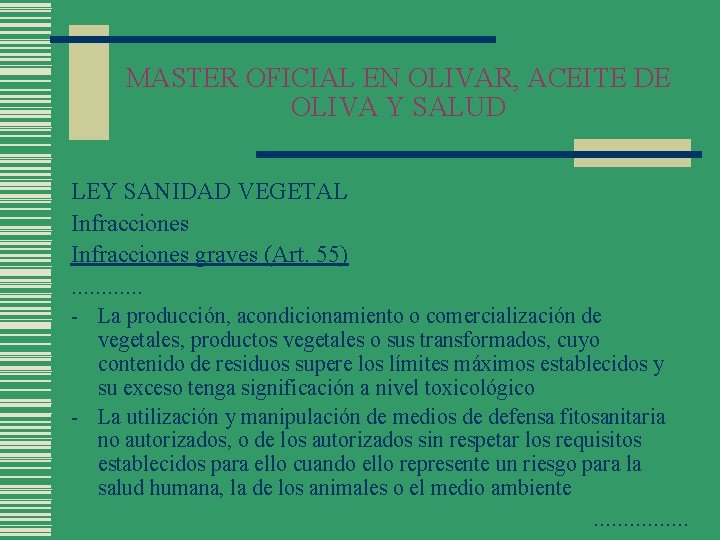 MASTER OFICIAL EN OLIVAR, ACEITE DE OLIVA Y SALUD

LEY SANIDAD VEGETAL

Infracciones

Infracciones graves (Art. 55)

............

- La producción, acondicionamiento o comercialización de vegetales, productos vegetales o sus transformados, cuyo contenido de residuos supere los límites máximos establecidos y su exceso tenga significación a nivel toxicológico

- La utilización y manipulación de medios de defensa fitosanitaria no autorizados, o de los autorizados sin respetar los requisitos establecidos para ello cuando ello represente un riesgo para la salud humana, la de los animales o el medio ambiente

................